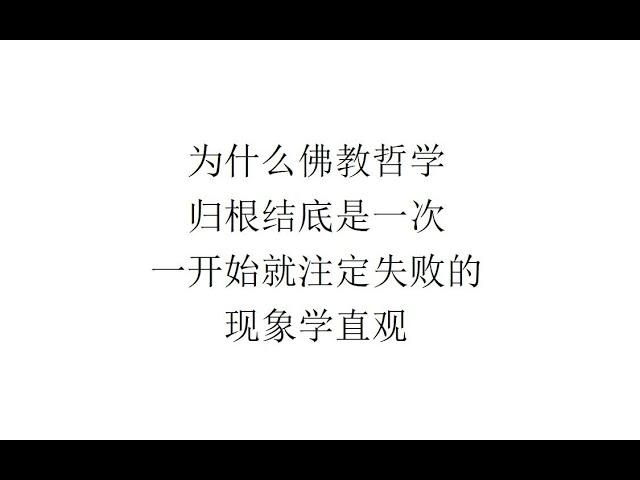 为什么佛教哲学
归根结底是一次
一开始就注定失败的
现象学直观